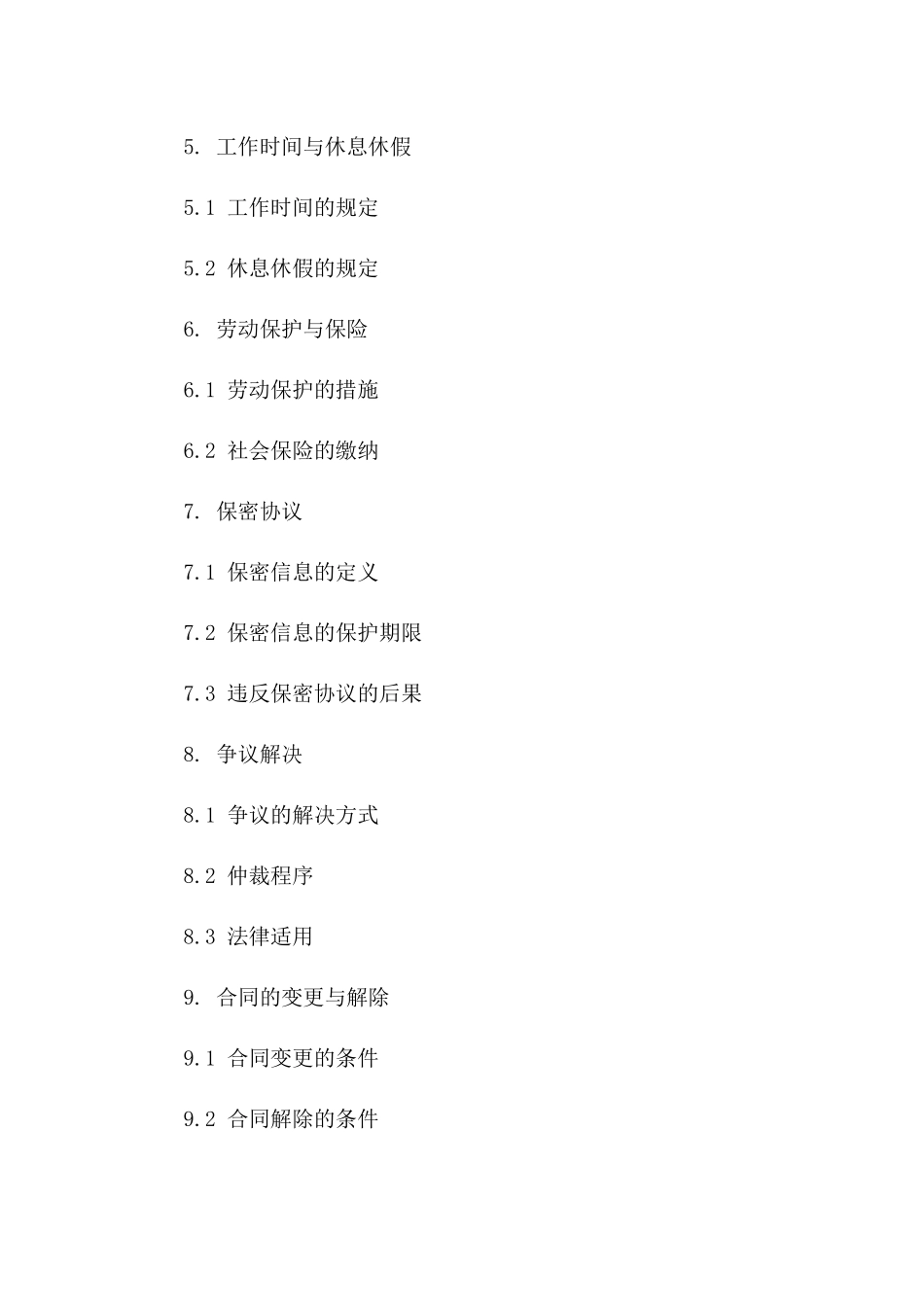 5. 工作时间与休息休假

5.1 工作时间的规定

5.2 休息休假的规定

6. 劳动保护与保险

6.1 劳动保护的措施

6.2 社会保险的缴纳

7. 保密协议

7.1 保密信息的定义

7.2 保密信息的保护期限

7.3 违反保密协议的后果

8. 争议解决

8.1 争议的解决方式

8.2 仲裁程序

8.3 法律适用

9. 合同的变更与解除

9.1 合同变更的条件

9.2 合同解除的条件